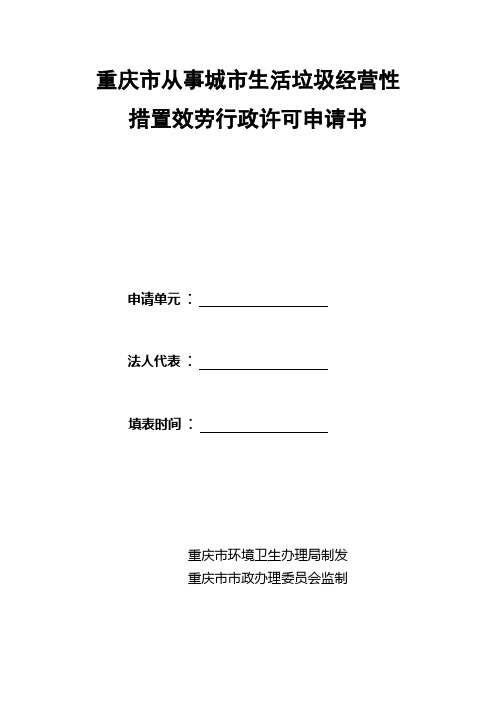 重庆市从事城市生活垃圾经营性

措置效劳行政许可申请书

申请单元：

法人代表：

填表时间：

重庆市环境卫生办理局制发

重庆市市政办理委员会监制